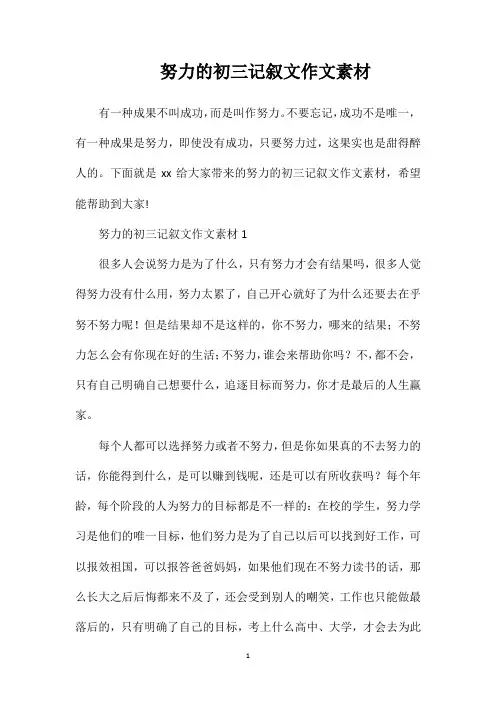 努力的初三记叙文作文素材

有一种成果不叫成功，而是叫作努力。不要忘记，成功不是唯一，有一种成果是努力，即使没有成功，只要努力过，这果实也是甜得醉人的。下面就是 xx 给大家带来的努力的初三记叙文作文素材，希望能帮助到大家!

努力的初三记叙文作文素材 1

很多人会说努力是为了什么，只有努力才会有结果吗，很多人觉得努力没有什么用，努力太累了，自己开心就好了为什么还要去在乎努不努力呢！但是结果却不是这样的，你不努力，哪来的结果；不努力怎么会有你现在好的生活；不努力，谁会来帮助你吗？不，都不会，只有自己明确自己想要什么，追逐目标而努力，你才是最后的人生赢家。

每个人都可以选择努力或者不努力，但是你如果真的不去努力的话，你能得到什么，是可以赚到钱呢，还是可以有所收获吗？每个年龄，每个阶段的人为努力的目标都是不一样的：在校的学生，努力学习是他们的唯一目标，他们努力是为了自己以后可以找到好工作，可以报效祖国，可以报答爸爸妈妈，如果他们现在不努力读书的话，那么长大之后后悔都来不及了，还会受到别人的嘲笑，工作也只能做最落后的，只有明确了自己的目标，考上什么高中、大学，才会去为此

1